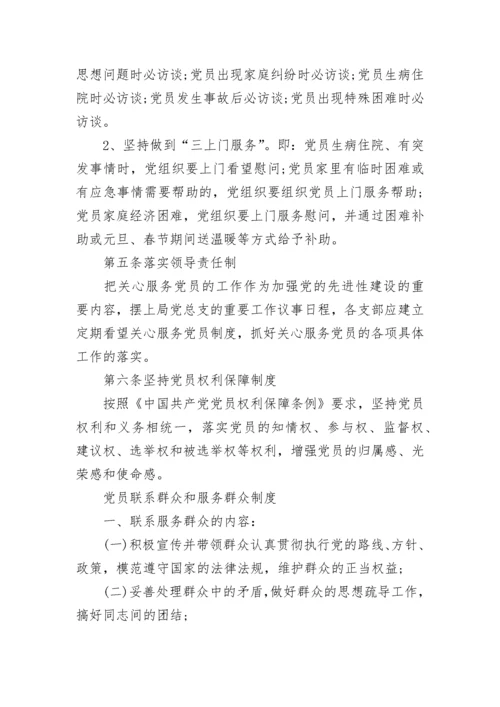 思想问题时必访谈;党员出现家庭纠纷时必访谈;党员生病住院时必访谈;党员发生事故后必访谈;党员出现特殊困难时必访谈。

2、坚持做到“三上门服务”。即:党员生病住院、有突发事情时,党组织要上门看望慰问;党员家里有临时困难或有应急事情需要帮助的,党组织要组织党员上门服务帮助;党员家庭经济困难,党组织要上门服务慰问,并通过困难补助或元旦、春节期间送温暖等方式给予补助。

第五条落实领导责任制

把关心服务党员的工作作为加强党的先进性建设的重要内容,摆上局党总支的重要工作议事日程,各支部应建立定期看望关心服务党员制度,抓好关心服务党员的各项具体工作的落实。

第六条坚持党员权利保障制度

按照《中国共产党党员权利保障条例》要求,坚持党员权利和义务相统一,落实党员的知情权、参与权、监督权、建议权、选举权和被选举权等权利,增强党员的归属感、光荣感和使命感。

党员联系群众和服务群众制度

一、联系服务群众的内容:

(一)积极宣传并带领群众认真贯彻执行党的路线、方针、政策,模范遵守国家的法律法规,维护群众的正当权益;

(二)妥善处理群众中的矛盾,做好群众的思想疏导工作,搞好同志间的团结;